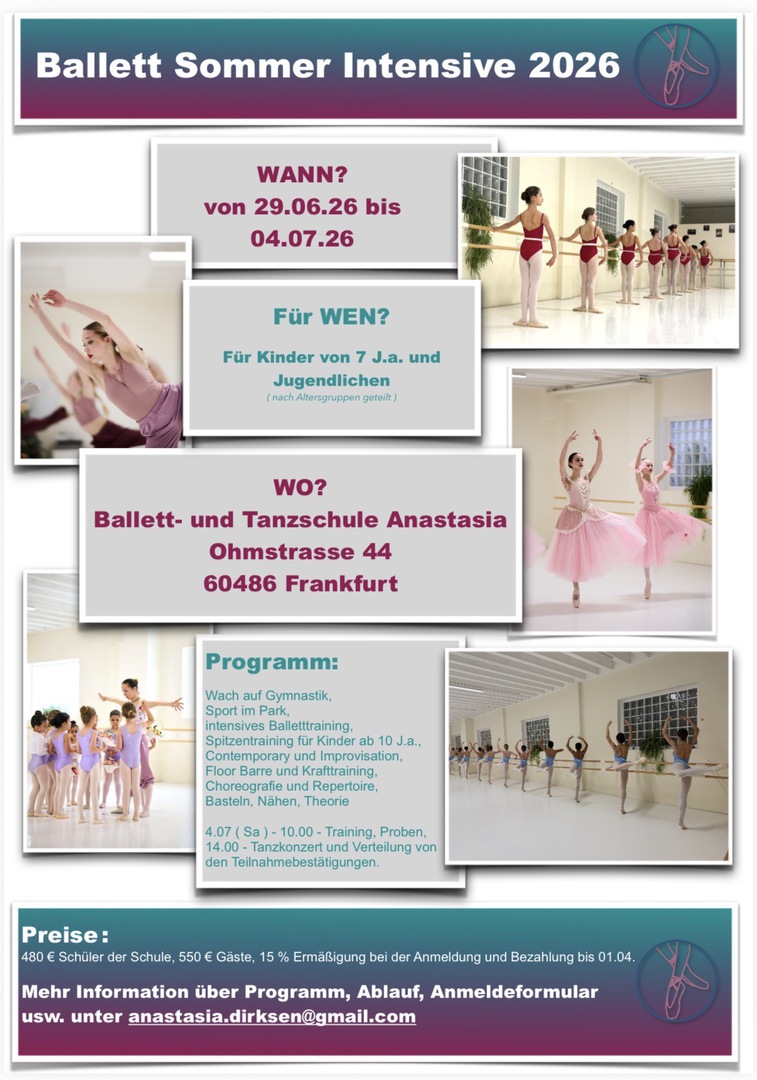 Ballett Sommer Intensive 2026

WANN?
von 29.06.26 bis 04.07.26

Für WEN?

Für Kinder von 7 J.a. und Jugendlichen
( nach Altersgruppen geteilt )

WO?
Ballett- und Tanzschule Anastasia
Ohmstrasse 44
60486 Frankfurt

Programm:

Wach auf Gymnastik,
Sport im Park,
intensives Balletttraining,
Spitzentraining für Kinder ab 10 J.a.,
Contemporary und Improvisation,
Floor Barre und Krafttraining,
Choreografie und Repertoire,
Basteln, Nähen, Theorie

4.07 ( Sa ) - 10.00 - Training, Proben,
14.00 - Tanzkonzert und Verteilung von den Teilnahmebestätigungen.

Preise:
480 € Schüler der Schule, 550 € Gäste, 15 % Ermäßigung bei der Anmeldung und Bezahlung bis 01.04.

Mehr Information über Programm, Ablauf, Anmeldeformular usw. unter anastasia.dirksen@gmail.com